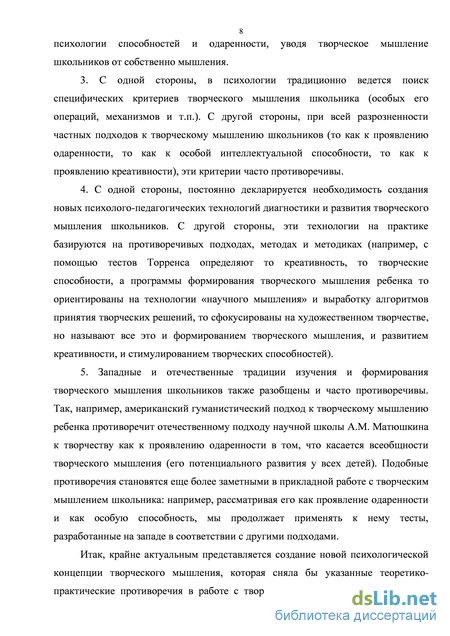 8

психологии способностей и одаренности, уводя творческое мышление школьников от собственно мышления.

3. С одной стороны, в психологии традиционно ведется поиск специфических критериев творческого мышления школьника (особых его операций, механизмов и т.п.). С другой стороны, при всей разрозненности частных подходов к творческому мышлению школьников (то как к проявлению одаренности, то как к особой интеллектуальной способности, то как к проявлению креативности), эти критерии часто противоречивы.

4. С одной стороны, постоянно декларируется необходимость создания новых психолого-педагогических технологий диагностики и развития творческого мышления школьников. С другой стороны, эти технологии на практике базируются на противоречивых подходах, методах и методиках (например, с помощью тестов Торренса определяют то креативность, то творческие способности, а программы формирования творческого мышления ребенка то ориентированы на технологии «научного мышления» и выработку алгоритмов принятия творческих решений, то сфокусированы на художественном творчестве, но называют все это и формированием творческого мышления, и развитием креативности, и стимулированием творческих способностей).

5. Западные и отечественные традиции изучения и формирования творческого мышления школьников также разобщены и часто противоречивы. Так, например, американский гуманистический подход к творческому мышлению ребенка противоречит отечественному подходу научной школы А.М. Матюшкина к творчеству как к проявлению одаренности в том, что касается всеобщности творческого мышления (его потенциального развития у всех детей). Подобные противоречия становятся еще более заметными в прикладной работе с творческим мышлением школьника: например, рассматривая его как проявление одаренности и как особую способность, мы продолжает применять к нему тесты, разработанные на западе в соответствии с другими подходами.

Итак, крайне актуальным представляется создание новой психологической концепции творческого мышления, которая сняла бы указанные теоретико-практические противоречия в работе с твор

dsLib.net
библиотека диссертаций